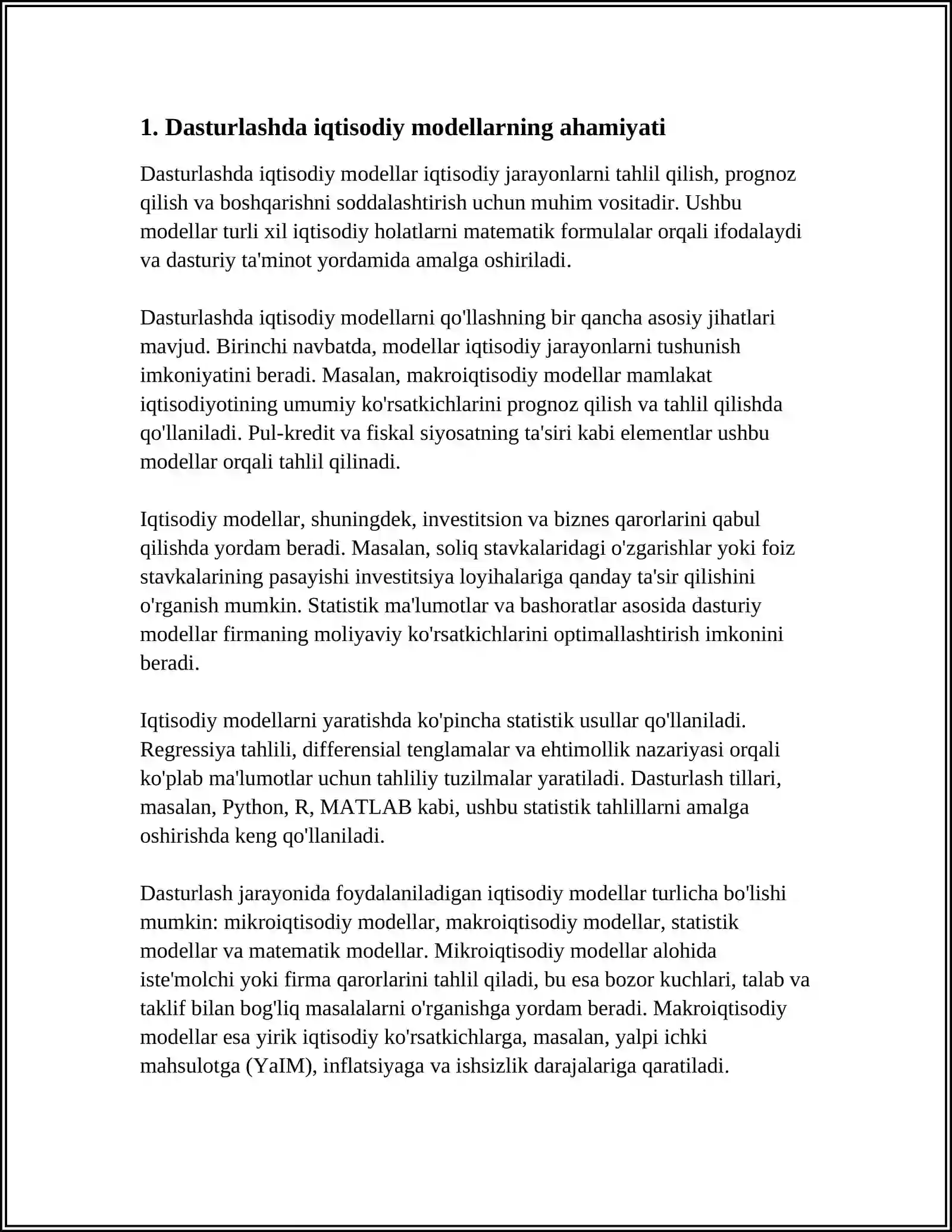 1. Dasturlashda iqtisodiy modellarning ahamiyati

Dasturlashda iqtisodiy modellar iqtisodiy jarayonlarni tahlil qilish, prognoz qilish va boshqarishni soddalashtirish uchun muhim vositadir. Ushbu modellar turli xil iqtisodiy holatlarni matematik formulalar orqali ifodalaydi va dasturiy ta'minot yordamida amalga oshiriladi.

Dasturlashda iqtisodiy modellarni qo'llashning bir qancha asosiy jihatlari mavjud. Birinchi navbatda, modellar iqtisodiy jarayonlarni tushunish imkoniyatini beradi. Masalan, makroiqtisodiy modellar mamlakat iqtisodiyotining umumiy ko'rsatkichlarini prognoz qilish va tahlil qilishda qo'llaniladi. Pul-kredit va fiskal siyosatning ta'siri kabi elementlar ushbu modellar orqali tahlil qilinadi.

Iqtisodiy modellar, shuningdek, investitsion va biznes qarorlarini qabul qilishda yordam beradi. Masalan, soliq stavkalaridagi o'zgarishlar yoki foiz stavkalarining pasayishi investitsiya loyihalariga qanday ta'sir qilishini o'rganish mumkin. Statistik ma'lumotlar va bashoratlar asosida dasturiy modellar firmaning moliyaviy ko'rsatkichlarini optimallashtirish imkonini beradi.

Iqtisodiy modellarni yaratishda ko'pincha statistik usullar qo'llaniladi. Regressiya tahlili, differensial tenglamalar va ehtimollik nazariyasi orqali ko'plab ma'lumotlar uchun tahliliy tuzilmalar yaratiladi. Dasturlash tillari, masalan, Python, R, MATLAB kabi, ushbu statistik tahlillarni amalga oshirishda keng qo'llaniladi.

Dasturlash jarayonida foydalaniladigan iqtisodiy modellar turlicha bo'lishi mumkin: mikroiqtisodiy modellar, makroiqtisodiy modellar, statistik modellar va matematik modellar. Mikroiqtisodiy modellar alohida iste'molchi yoki firma qarorlarini tahlil qiladi, bu esa bozor kuchlari, talab va taklif bilan bog'liq masalalarni o'rganishga yordam beradi. Makroiqtisodiy modellar esa yirik iqtisodiy ko'rsatkichlarga, masalan, yalpi ichki mahsulotga (YaIM), inflatsiyaga va ishsizlik darajalariga qaratiladi.